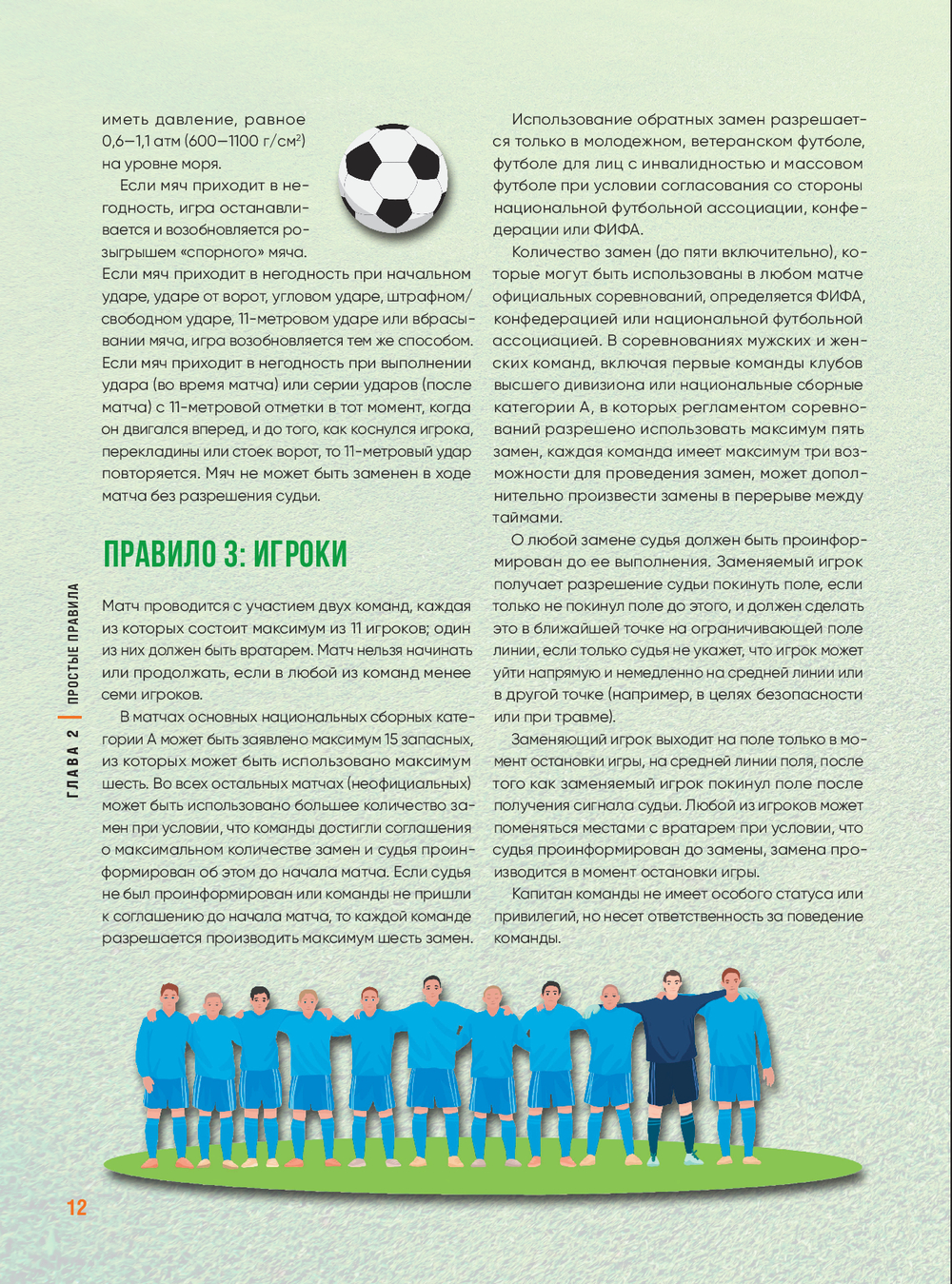 иметь давление, равное 0,6–1,1 атм (600–1100 г/см$^2$) на уровне моря.

Если мяч приходит в негодность, игра останавливается и возобновляется розыгрышем «спорного» мяча. Если мяч приходит в негодность при начальном ударе, ударе от ворот, угловом ударе, штрафном/свободном ударе, 11-метровом ударе или вбрасывании мяча, игра возобновляется тем же способом. Если мяч приходит в негодность при выполнении удара (во время матча) или серии ударов (после матча) с 11-метровой отметки в тот момент, когда он двигался вперед, и до того, как коснулся игрока, перекладины или стоек ворот, то 11-метровый удар повторяется. Мяч не может быть заменен в ходе матча без разрешения судьи.

ПРАВИЛО 3: ИГРОКИ

Матч проводится с участием двух команд, каждая из которых состоит максимум из 11 игроков; один из них должен быть вратарем. Матч нельзя начинать или продолжать, если в любой из команд менее семи игроков.

В матчах основных национальных сборных категории А может быть заявлено максимум 15 запасных, из которых может быть использовано максимум шесть. Во всех остальных матчах (неофициальных) может быть использовано большее количество замен при условии, что команды достигли соглашения о максимальном количестве замен и судья проинформирован об этом до начала матча. Если судья не был проинформирован или команды не пришли к соглашению до начала матча, то каждой команде разрешается производить максимум шесть замен.

Использование обратных замен разрешается только в молодежном, ветеранском футболе, футболе для лиц с инвалидностью и массовом футболе при условии согласования со стороны национальной футбольной ассоциации, конфедерации или ФИФА.

Количество замен (до пяти включительно), которые могут быть использованы в любом матче официальных соревнований, определяется ФИФА, конфедерацией или национальной футбольной ассоциацией. В соревнованиях мужских и женских команд, включая первые команды клубов высшего дивизиона или национальные сборные категории А, в которых регламентом соревнований разрешено использовать максимум пять замен, каждая команда имеет максимум три возможности для проведения замен, может дополнительно произвести замены в перерыве между таймами.

О любой замене судья должен быть проинформирован до ее выполнения. Заменяемый игрок получает разрешение судьи покинуть поле, если только не покинул поле до этого, и должен сделать это в ближайшей точке на ограничивающей поле линии, если только судья не укажет, что игрок может уйти напрямую и немедленно на средней линии или в другой точке (например, в целях безопасности или при травме).

Заменяющий игрок выходит на поле только в момент остановки игры, на средней линии поля, после того как заменяемый игрок покинул поле после получения сигнала судьи. Любой из игроков может поменяться местами с вратарем при условии, что судья проинформирован до замены, замена производится в момент остановки игры.

Капитан команды не имеет особого статуса или привилегий, но несет ответственность за поведение команды.

ГЛАВА 2 | ПРОСТЫЕ ПРАВИЛА

12